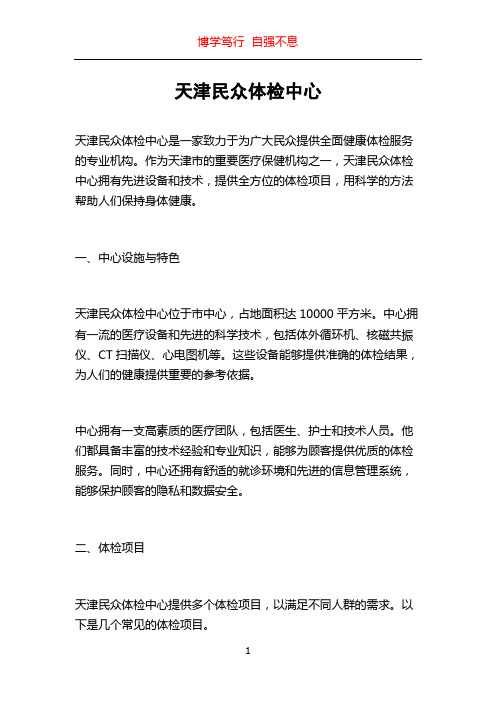 博学笃行 自强不息

天津民众体检中心

天津民众体检中心是一家致力于为广大民众提供全面健康体检服务的专业机构。作为天津市的重要医疗保健机构之一，天津民众体检中心拥有先进设备和技术，提供全方位的体检项目，用科学的方法帮助人们保持身体健康。

一、中心设施与特色

天津民众体检中心位于市中心，占地面积达 10000 平方米。中心拥有一流的医疗设备和先进的科学技术，包括体外循环机、核磁共振仪、CT 扫描仪、心电图机等。这些设备能够提供准确的体检结果，为人们的健康提供重要的参考依据。

中心拥有一支高素质的医疗团队，包括医生、护士和技术人员。他们都具备丰富的技术经验和专业知识，能够为顾客提供优质的体检服务。同时，中心还拥有舒适的就诊环境和先进的信息管理系统，能够保护顾客的隐私和数据安全。

二、体检项目

天津民众体检中心提供多个体检项目，以满足不同人群的需求。以下是几个常见的体检项目。

1